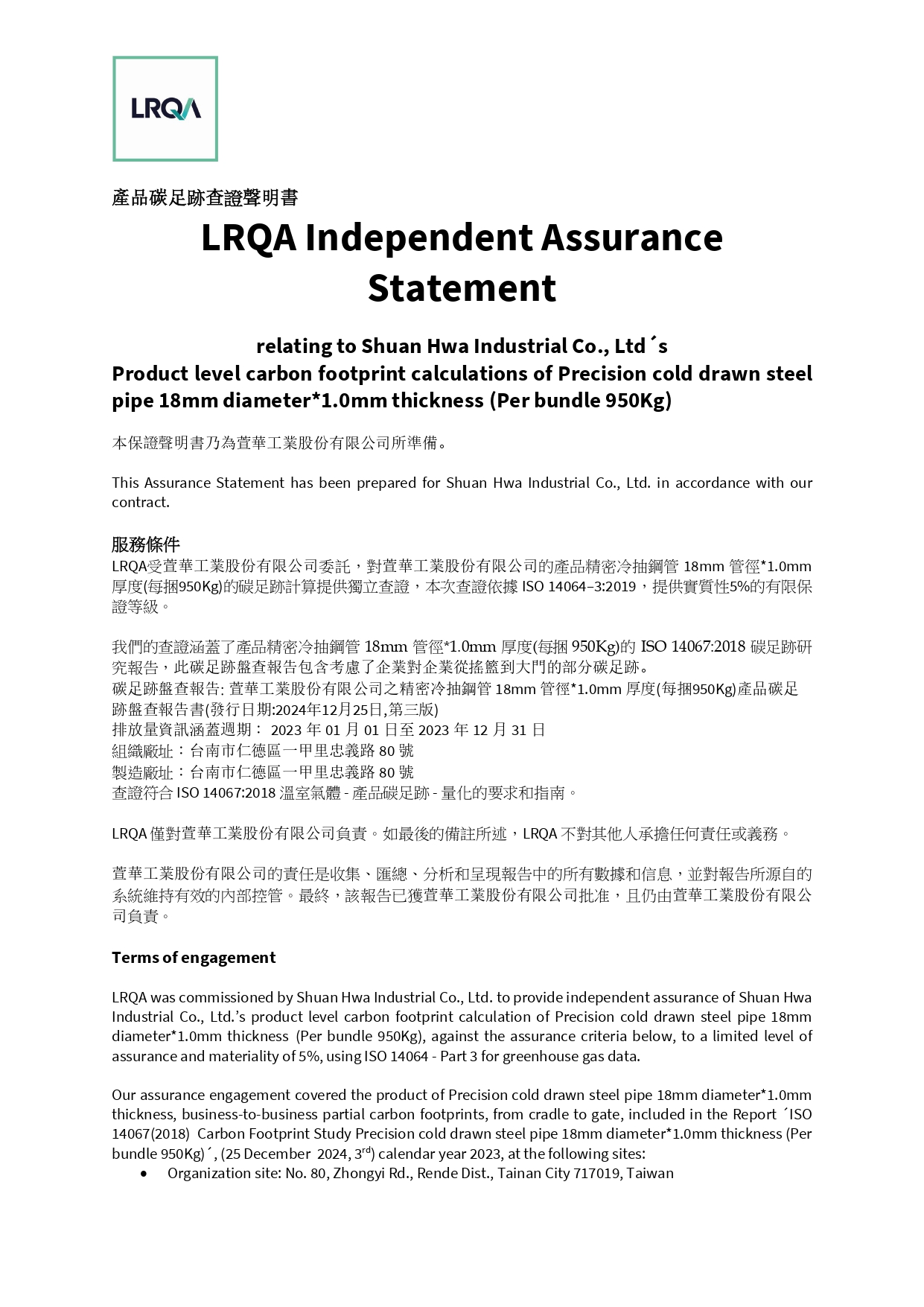 LRQA

產品碳足跡查證聲明書

LRQA Independent Assurance Statement

relating to Shuan Hwa Industrial Co., Ltd´s
Product level carbon footprint calculations of Precision cold drawn steel pipe 18mm diameter*1.0mm thickness (Per bundle 950Kg)

本保證聲明書乃為萱華工業股份有限公司所準備。

This Assurance Statement has been prepared for Shuan Hwa Industrial Co., Ltd. in accordance with our contract.

服務條件
LRQA受萱華工業股份有限公司委託，對萱華工業股份有限公司的產品精密冷抽鋼管 18mm 管徑*1.0mm 厚度(每捆950Kg)的碳足跡計算提供獨立查證，本次查證依據 ISO 14064–3:2019，提供實質性5%的有限保證等級。

我們的查證涵蓋了產品精密冷抽鋼管 18mm 管徑*1.0mm 厚度(每捆 950Kg)的 ISO 14067:2018 碳足跡研究報告，此碳足跡盤查報告包含考慮了企業對企業從搖籃到大門的部分碳足跡。
碳足跡盤查報告: 萱華工業股份有限公司之精密冷抽鋼管 18mm 管徑*1.0mm 厚度(每捆950Kg)產品碳足跡盤查報告書(發行日期:2024年12月25日,第三版)
排放量資訊涵蓋週期： 2023 年 01 月 01 日至 2023 年 12 月 31 日
組織廠址：台南市仁德區一甲里忠義路 80 號
製造廠址：台南市仁德區一甲里忠義路 80 號
查證符合 ISO 14067:2018 溫室氣體 - 產品碳足跡 - 量化的要求和指南。

LRQA 僅對萱華工業股份有限公司負責。如最後的備註所述，LRQA 不對其他人承擔任何責任或義務。

萱華工業股份有限公司的責任是收集、匯總、分析和呈現報告中的所有數據和信息，並對報告所源自的系統維持有效的內部控管。最終，該報告已獲萱華工業股份有限公司批准，且仍由萱華工業股份有限公司負責。

Terms of engagement

LRQA was commissioned by Shuan Hwa Industrial Co., Ltd. to provide independent assurance of Shuan Hwa Industrial Co., Ltd.’s product level carbon footprint calculation of Precision cold drawn steel pipe 18mm diameter*1.0mm thickness (Per bundle 950Kg), against the assurance criteria below, to a limited level of assurance and materiality of 5%, using ISO 14064 - Part 3 for greenhouse gas data.

Our assurance engagement covered the product of Precision cold drawn steel pipe 18mm diameter*1.0mm thickness, business-to-business partial carbon footprints, from cradle to gate, included in the Report ´ISO 14067(2018) Carbon Footprint Study Precision cold drawn steel pipe 18mm diameter*1.0mm thickness (Per bundle 950Kg)´, (25 December 2024, 3$^{rd}$) calendar year 2023, at the following sites:
• Organization site: No. 80, Zhongyi Rd., Rende Dist., Tainan City 717019, Taiwan